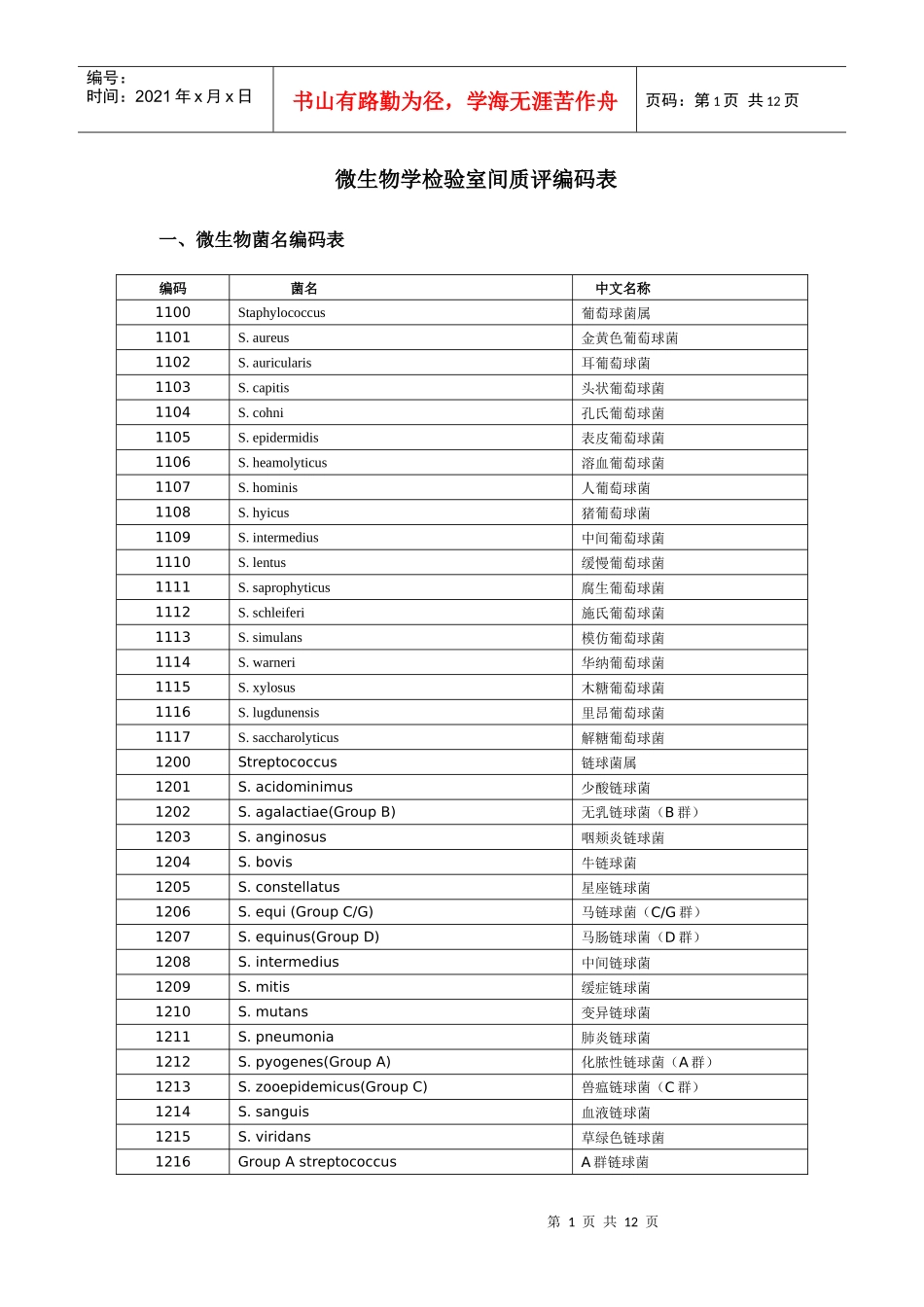 编号：
时间：2021年x月x日

书山有路勤为径，学海无涯苦作舟

页码：第1页 共12页

微生物学检验室间质评编码表

一、微生物菌名编码表

| 编码 | 菌名 | 中文名称 |
|---|---|---|
| 1100 | Staphylococcus | 葡萄球菌属 |
| 1101 | S. aureus | 金黄色葡萄球菌 |
| 1102 | S. auricularis | 耳葡萄球菌 |
| 1103 | S. capitis | 头状葡萄球菌 |
| 1104 | S. cohni | 孔氏葡萄球菌 |
| 1105 | S. epidermidis | 表皮葡萄球菌 |
| 1106 | S. heamolyticus | 溶血葡萄球菌 |
| 1107 | S. hominis | 人葡萄球菌 |
| 1108 | S. hyicus | 猪葡萄球菌 |
| 1109 | S. intermedius | 中间葡萄球菌 |
| 1110 | S. lentus | 缓慢葡萄球菌 |
| 1111 | S. saprophyticus | 腐生葡萄球菌 |
| 1112 | S. schleiferi | 施氏葡萄球菌 |
| 1113 | S. simulans | 模仿葡萄球菌 |
| 1114 | S. warneri | 华纳葡萄球菌 |
| 1115 | S. xylosus | 木糖葡萄球菌 |
| 1116 | S. lugdunensis | 里昂葡萄球菌 |
| 1117 | S. saccharolyticus | 解糖葡萄球菌 |
| 1200 | Streptococcus | 链球菌属 |
| 1201 | S. acidominimus | 少酸链球菌 |
| 1202 | S. agalactiae(Group B) | 无乳链球菌（B群） |
| 1203 | S. anginosus | 咽颊炎链球菌 |
| 1204 | S. bovis | 牛链球菌 |
| 1205 | S. constellatus | 星座链球菌 |
| 1206 | S. equi (Group C/G) | 马链球菌（C/G群） |
| 1207 | S. equinus(Group D) | 马肠链球菌（D群） |
| 1208 | S. intermedius | 中间链球菌 |
| 1209 | S. mitis | 缓症链球菌 |
| 1210 | S. mutans | 变异链球菌 |
| 1211 | S. pneumonia | 肺炎链球菌 |
| 1212 | S. pyogenes(Group A) | 化脓性链球菌（A群） |
| 1213 | S. zooepidemicus(Group C) | 兽瘟链球菌（C群） |
| 1214 | S. sanguis | 血液链球菌 |
| 1215 | S. viridans | 草绿色链球菌 |
| 1216 | Group A streptococcus | A群链球菌 |

第1页 共12页